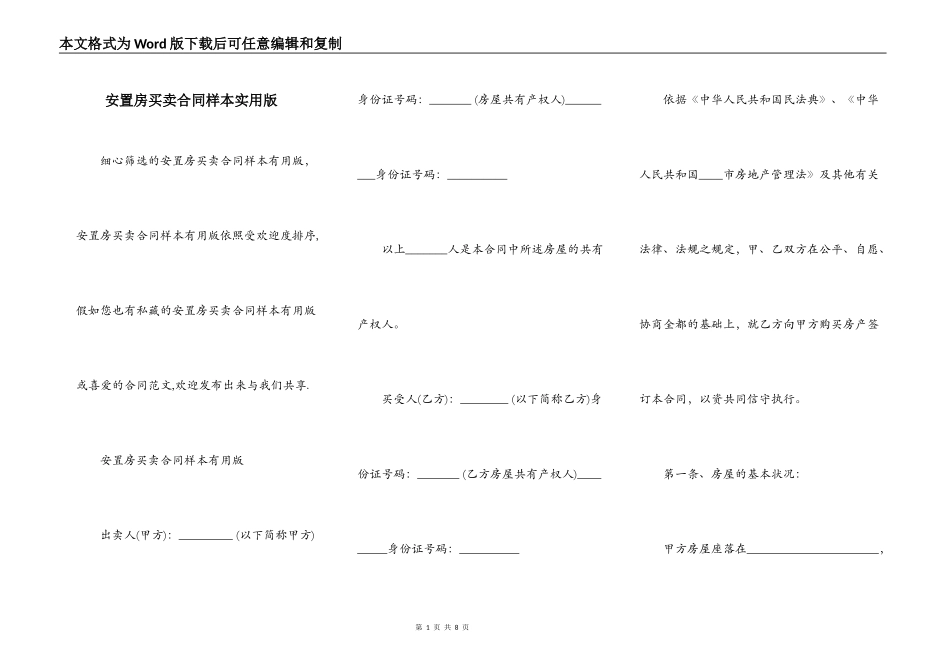 本文格式为Word版下载后可任意编辑和复制

安置房买卖合同样本实用版

细心筛选的安置房买卖合同样本有用版，安置房买卖合同样本有用版依照受欢迎度排序，假如您也有私藏的安置房买卖合同样本有用版或喜爱的合同范文,欢迎发布出来与我们共享.

安置房买卖合同样本有用版

出卖人(甲方)：_________ (以下简称甲方)

身份证号码：_______ (房屋共有产权人)______

___身份证号码：__________

以上_______人是本合同中所述房屋的共有产权人。

买受人(乙方)：________ (以下简称乙方)身份证号码：_______ (乙方房屋共有产权人)____

_____身份证号码：__________

依据《中华人民共和国民法典》、《中华人民共和国____市房地产管理法》及其他有关法律、法规之规定，甲、乙双方在公平、自愿、协商全都的基础上，就乙方向甲方购买房产签订本合同，以资共同信守执行。

第一条、房屋的基本状况：

甲方房屋座落在______________________，

第 1 页 共 8 页